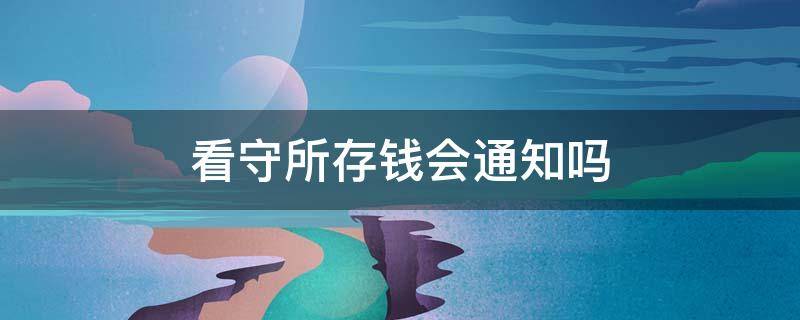 看守所存钱会通知吗